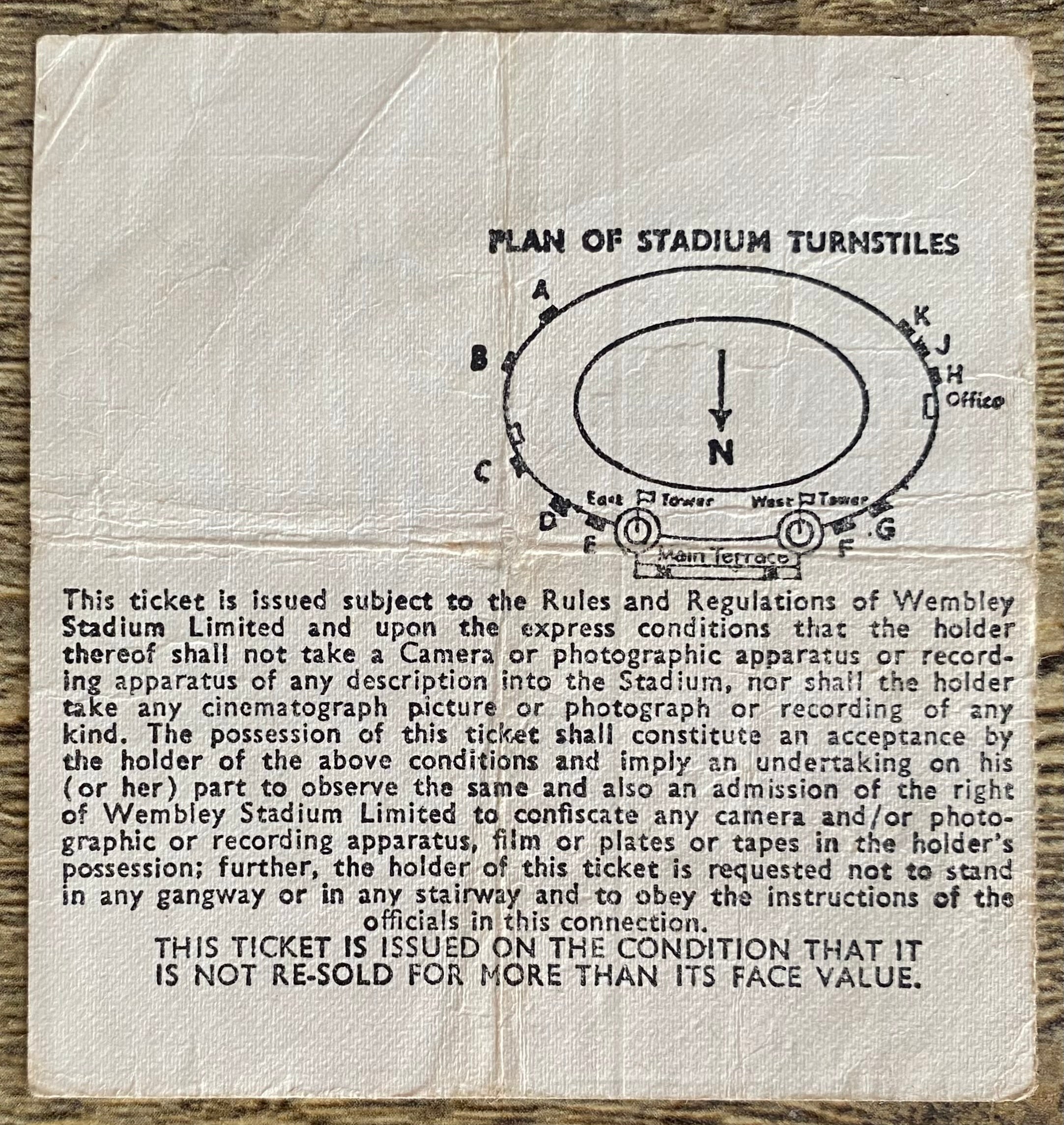 PLAN OF STADIUM TURNSTILES

A
B
C
D
E
K
J
H
Office
N
East Tower
West Tower
G
F
Main Terrace

This ticket is issued subject to the Rules and Regulations of Wembley Stadium Limited and upon the express conditions that the holder thereof shall not take a Camera or photographic apparatus or recording apparatus of any description into the Stadium, nor shall the holder take any cinematograph picture or photograph or recording of any kind. The possession of this ticket shall constitute an acceptance by the holder of the above conditions and imply an undertaking on his (or her) part to observe the same and also an admission of the right of Wembley Stadium Limited to confiscate any camera and/or photographic or recording apparatus, film or plates or tapes in the holder's possession; further, the holder of this ticket is requested not to stand in any gangway or in any stairway and to obey the instructions of the officials in this connection.

THIS TICKET IS ISSUED ON THE CONDITION THAT IT IS NOT RE-SOLD FOR MORE THAN ITS FACE VALUE.